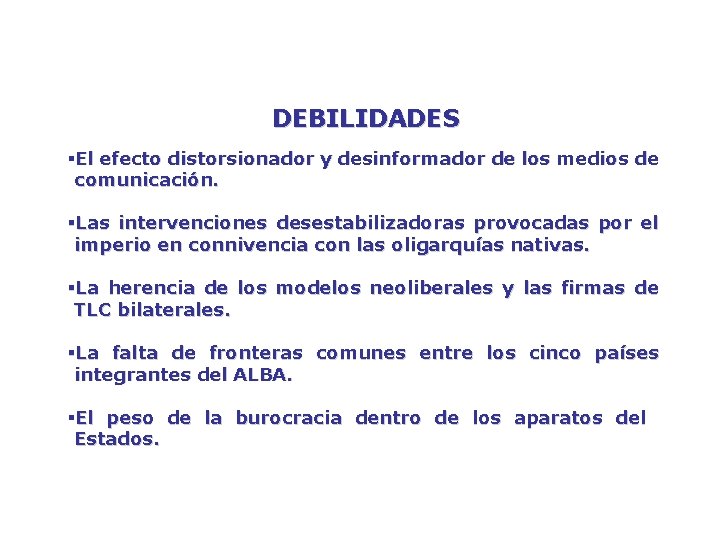 DEBILIDADES

▪El efecto distorsionador y desinformador de los medios de comunicación.

▪Las intervenciones desestabilizadoras provocadas por el imperio en connivencia con las oligarquías nativas.

▪La herencia de los modelos neoliberales y las firmas de TLC bilaterales.

▪La falta de fronteras comunes entre los cinco países integrantes del ALBA.

▪El peso de la burocracia dentro de los aparatos del Estados.